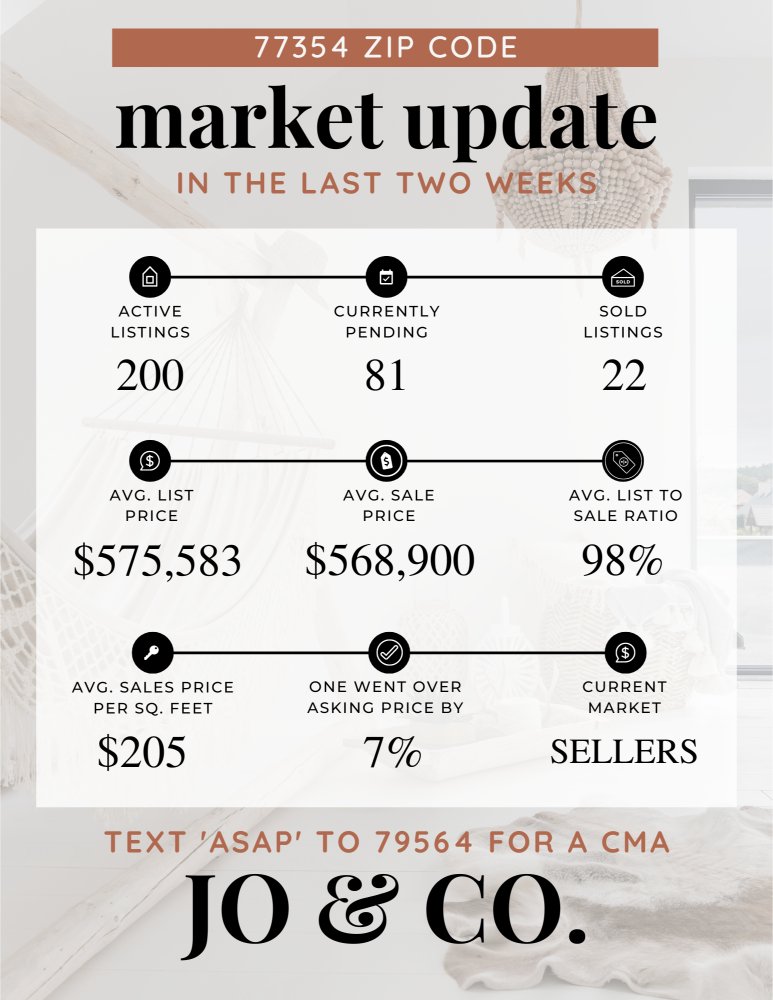 77354 ZIP CODE

market update

IN THE LAST TWO WEEKS

SOLD

ACTIVE LISTINGS
200

CURRENTLY PENDING
81

SOLD LISTINGS
22

AVG. LIST PRICE
$575,583

AVG. SALE PRICE
$568,900

AVG. LIST TO SALE RATIO
98%

AVG. SALES PRICE PER SQ. FEET
$205

ONE WENT OVER ASKING PRICE BY
7%

CURRENT MARKET
SELLERS

TEXT 'ASAP' TO 79564 FOR A CMA

JO & CO.